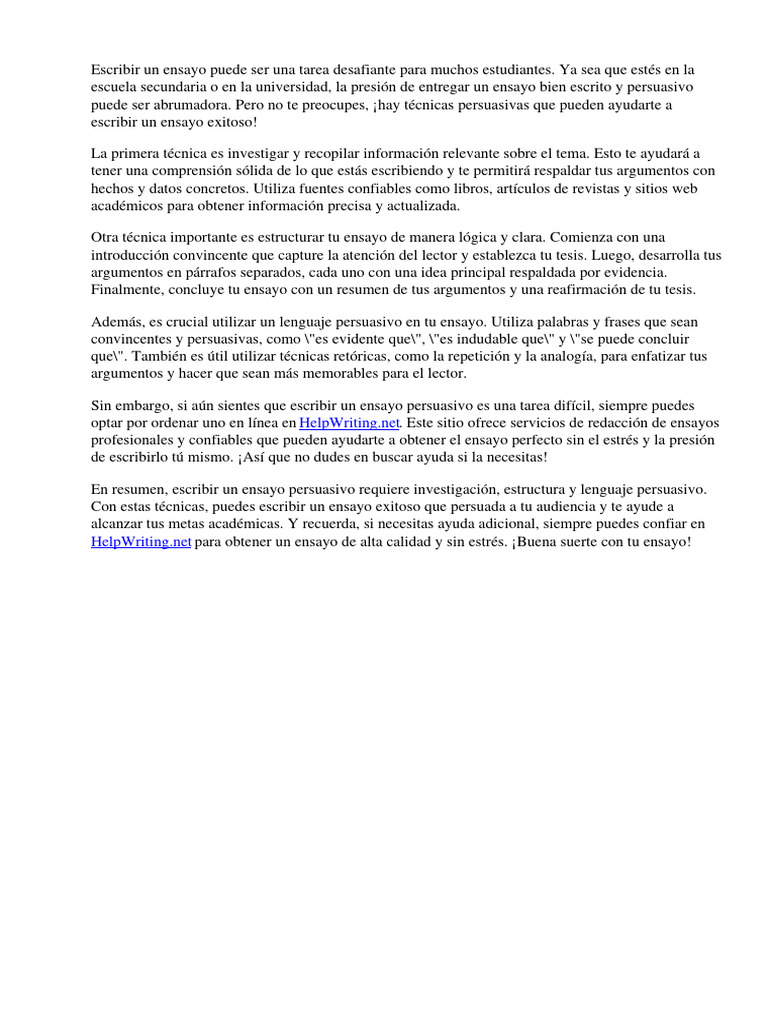 Escribir un ensayo puede ser una tarea desafiante para muchos estudiantes. Ya sea que estés en la escuela secundaria o en la universidad, la presión de entregar un ensayo bien escrito y persuasivo puede ser abrumadora. Pero no te preocupes, ¡hay técnicas persuasivas que pueden ayudarte a escribir un ensayo exitoso!

La primera técnica es investigar y recopilar información relevante sobre el tema. Esto te ayudará a tener una comprensión sólida de lo que estás escribiendo y te permitirá respaldar tus argumentos con hechos y datos concretos. Utiliza fuentes confiables como libros, artículos de revistas y sitios web académicos para obtener información precisa y actualizada.

Otra técnica importante es estructurar tu ensayo de manera lógica y clara. Comienza con una introducción convincente que capture la atención del lector y establezca tu tesis. Luego, desarrolla tus argumentos en párrafos separados, cada uno con una idea principal respaldada por evidencia. Finalmente, concluye tu ensayo con un resumen de tus argumentos y una reafirmación de tu tesis.

Además, es crucial utilizar un lenguaje persuasivo en tu ensayo. Utiliza palabras y frases que sean convincentes y persuasivas, como \"es evidente que\", \"es indudable que\" y \"se puede concluir que\". También es útil utilizar técnicas retóricas, como la repetición y la analogía, para enfatizar tus argumentos y hacer que sean más memorables para el lector.

Sin embargo, si aún sientes que escribir un ensayo persuasivo es una tarea difícil, siempre puedes optar por ordenar uno en línea en HelpWriting.net. Este sitio ofrece servicios de redacción de ensayos profesionales y confiables que pueden ayudarte a obtener el ensayo perfecto sin el estrés y la presión de escribirlo tú mismo. ¡Así que no dudes en buscar ayuda si la necesitas!

En resumen, escribir un ensayo persuasivo requiere investigación, estructura y lenguaje persuasivo. Con estas técnicas, puedes escribir un ensayo exitoso que persuada a tu audiencia y te ayude a alcanzar tus metas académicas. Y recuerda, si necesitas ayuda adicional, siempre puedes confiar en HelpWriting.net para obtener un ensayo de alta calidad y sin estrés. ¡Buena suerte con tu ensayo!